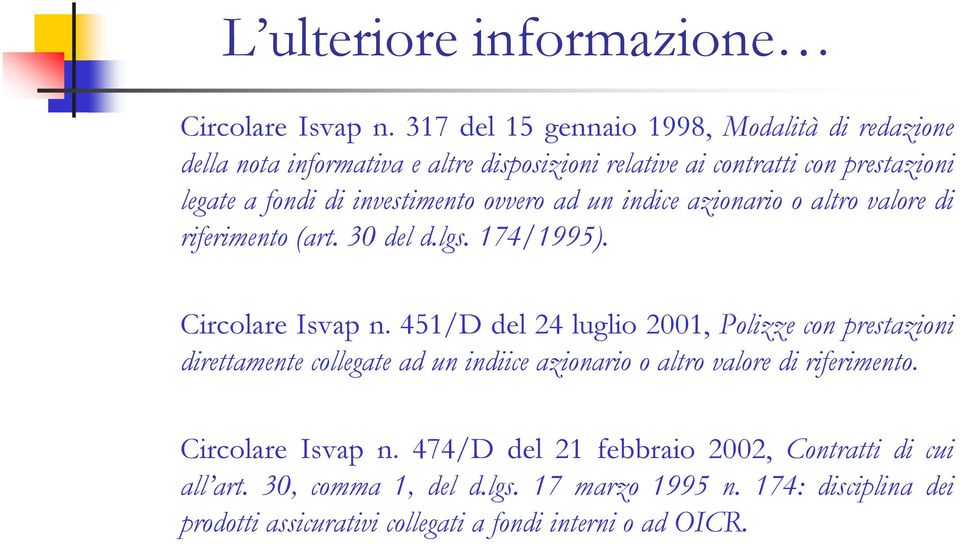 L’ulteriore informazione…

Circolare Isvap n. 317 del 15 gennaio 1998, Modalità di redazione della nota informativa e altre disposizioni relative ai contratti con prestazioni legate a fondi di investimento ovvero ad un indice azionario o altro valore di riferimento (art. 30 del d.lgs. 174/1995).

Circolare Isvap n. 451/D del 24 luglio 2001, Polizze con prestazioni direttamente collegate ad un indiice azionario o altro valore di riferimento.

Circolare Isvap n. 474/D del 21 febbraio 2002, Contratti di cui all’art. 30, comma 1, del d.lgs. 17 marzo 1995 n. 174: disciplina dei prodotti assicurativi collegati a fondi interni o ad OICR.